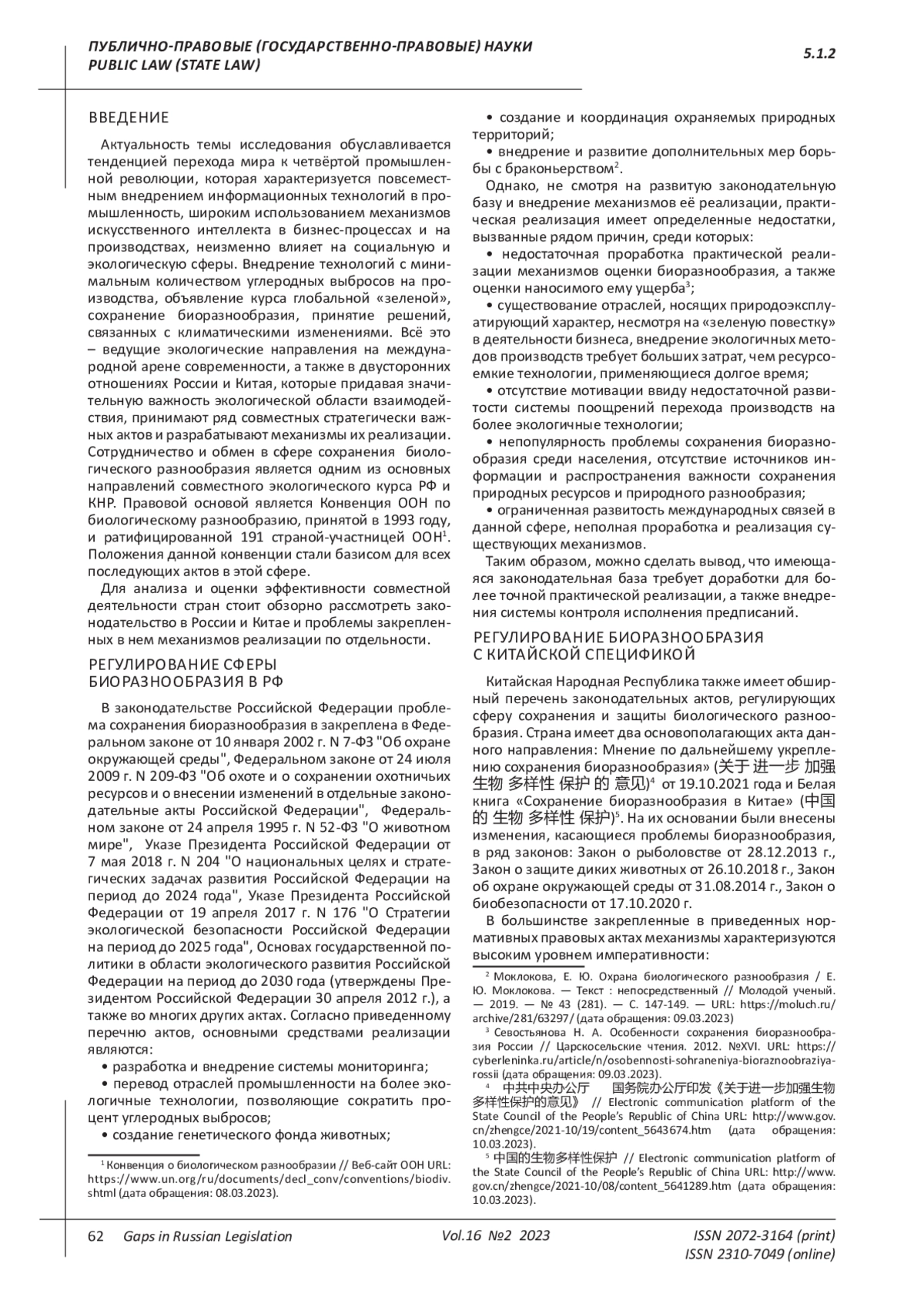 ПУБЛИЧНО-ПРАВОВЫЕ (ГОСУДАРСТВЕННО-ПРАВОВЫЕ) НАУКИ
PUBLIC LAW (STATE LAW)

5.1.2

ВВЕДЕНИЕ

Актуальность темы исследования обуславливается тенденцией перехода мира к четвёртой промышленной революции, которая характеризуется повсеместным внедрением информационных технологий в промышленность, широким использованием механизмов искусственного интеллекта в бизнес-процессах и на производствах, неизменно влияет на социальную и экологическую сферы. Внедрение технологий с минимальным количеством углеродных выбросов на производства, объявление курса глобальной «зеленой», сохранение биоразнообразия, принятие решений, связанных с климатическими изменениями. Всё это – ведущие экологические направления на международной арене современности, а также в двусторонних отношениях России и Китая, которые придавая значительную важность экологической области взаимодействия, принимают ряд совместных стратегически важных актов и разрабатывают механизмы их реализации. Сотрудничество и обмен в сфере сохранения биологического разнообразия является одним из основных направлений совместного экологического курса РФ и КНР. Правовой основой является Конвенция ООН по биологическому разнообразию, принятой в 1993 году, и ратифицированной 191 страной-участницей ООН$^1$. Положения данной конвенции стали базисом для всех последующих актов в этой сфере.

Для анализа и оценки эффективности совместной деятельности стран стоит обзорно рассмотреть законодательство в России и Китае и проблемы закрепленных в нем механизмов реализации по отдельности.

РЕГУЛИРОВАНИЕ СФЕРЫ БИОРАЗНООБРАЗИЯ В РФ

В законодательстве Российской Федерации проблема сохранения биоразнообразия в закреплена в Федеральном законе от 10 января 2002 г. N 7-ФЗ "Об охране окружающей среды", Федеральном законе от 24 июля 2009 г. N 209-ФЗ "Об охоте и о сохранении охотничьих ресурсов и о внесении изменений в отдельные законодательные акты Российской Федерации", Федеральном законе от 24 апреля 1995 г. N 52-ФЗ "О животном мире", Указе Президента Российской Федерации от 7 мая 2018 г. N 204 "О национальных целях и стратегических задачах развития Российской Федерации на период до 2024 года", Указе Президента Российской Федерации от 19 апреля 2017 г. N 176 "О Стратегии экологической безопасности Российской Федерации на период до 2025 года", Основах государственной политики в области экологического развития Российской Федерации на период до 2030 года (утверждены Президентом Российской Федерации 30 апреля 2012 г.), а также во многих других актах. Согласно приведенному перечню актов, основными средствами реализации являются:

• разработка и внедрение системы мониторинга;

• перевод отраслей промышленности на более экологичные технологии, позволяющие сократить процент углеродных выбросов;

• создание генетического фонда животных;

$^1$ Конвенция о биологическом разнообразии // Веб-сайт ООН URL: https://www.un.org/ru/documents/decl_conv/conventions/biodiv.shtml (дата обращения: 08.03.2023).

• создание и координация охраняемых природных территорий;

• внедрение и развитие дополнительных мер борьбы с браконьерством$^2$.

Однако, не смотря на развитую законодательную базу и внедрение механизмов её реализации, практическая реализация имеет определенные недостатки, вызванные рядом причин, среди которых:

• недостаточная проработка практической реализации механизмов оценки биоразнообразия, а также оценки наносимого ему ущерба$^3$;

• существование отраслей, носящих природоэксплуатирующий характер, несмотря на «зеленую повестку» в деятельности бизнеса, внедрение экологичных методов производств требует больших затрат, чем ресурсоемкие технологии, применяющиеся долгое время;

• отсутствие мотивации ввиду недостаточной развитости системы поощрений перехода производств на более экологичные технологии;

• непопулярность проблемы сохранения биоразнообразия среди населения, отсутствие источников информации и распространения важности сохранения природных ресурсов и природного разнообразия;

• ограниченная развитость международных связей в данной сфере, неполная проработка и реализация существующих механизмов.

Таким образом, можно сделать вывод, что имеющаяся законодательная база требует доработки для более точной практической реализации, а также внедрения системы контроля исполнения предписаний.

РЕГУЛИРОВАНИЕ БИОРАЗНООБРАЗИЯ С КИТАЙСКОЙ СПЕЦИФИКОЙ

Китайская Народная Республика также имеет обширный перечень законодательных актов, регулирующих сферу сохранения и защиты биологического разнообразия. Страна имеет два основополагающих акта данного направления: Мнение по дальнейшему укреплению сохранения биоразнообразия» (关于 进一步 加强 生物 多样性 保护 的 意见)$^4$ от 19.10.2021 года и Белая книга «Сохранение биоразнообразия в Китае» (中国 的 生物 多样性 保护)$^5$. На их основании были внесены изменения, касающиеся проблемы биоразнообразия, в ряд законов: Закон о рыболовстве от 28.12.2013 г., Закон о защите диких животных от 26.10.2018 г., Закон об охране окружающей среды от 31.08.2014 г., Закон о биобезопасности от 17.10.2020 г.

В большинстве закрепленные в приведенных нормативных правовых актах механизмы характеризуются высоким уровнем императивности:

$^2$ Моклокова, Е. Ю. Охрана биологического разнообразия / Е. Ю. Моклокова. — Текст : непосредственный // Молодой ученый. — 2019. — № 43 (281). — С. 147-149. — URL: https://moluch.ru/archive/281/63297/ (дата обращения: 09.03.2023)

$^3$ Севостьянова Н. А. Особенности сохранения биоразнообразия России // Царскосельские чтения. 2012. №XVI. URL: https://cyberleninka.ru/article/n/osobennosti-sohraneniya-bioraznoobraziya-rossii (дата обращения: 09.03.2023).

$^4$ 中共中央办公厅 国务院办公厅印发《关于进一步加强生物多样性保护的意见》 // Electronic communication platform of the State Council of the People's Republic of China URL: http://www.gov.cn/zhengce/2021-10/19/content_5643674.htm (дата обращения: 10.03.2023).

$^5$ 中国的生物多样性保护 // Electronic communication platform of the State Council of the People's Republic of China URL: http://www.gov.cn/zhengce/2021-10/08/content_5641289.htm (дата обращения: 10.03.2023).

62 Gaps in Russian Legislation Vol.16 №2 2023 ISSN 2072-3164 (print)
ISSN 2310-7049 (online)